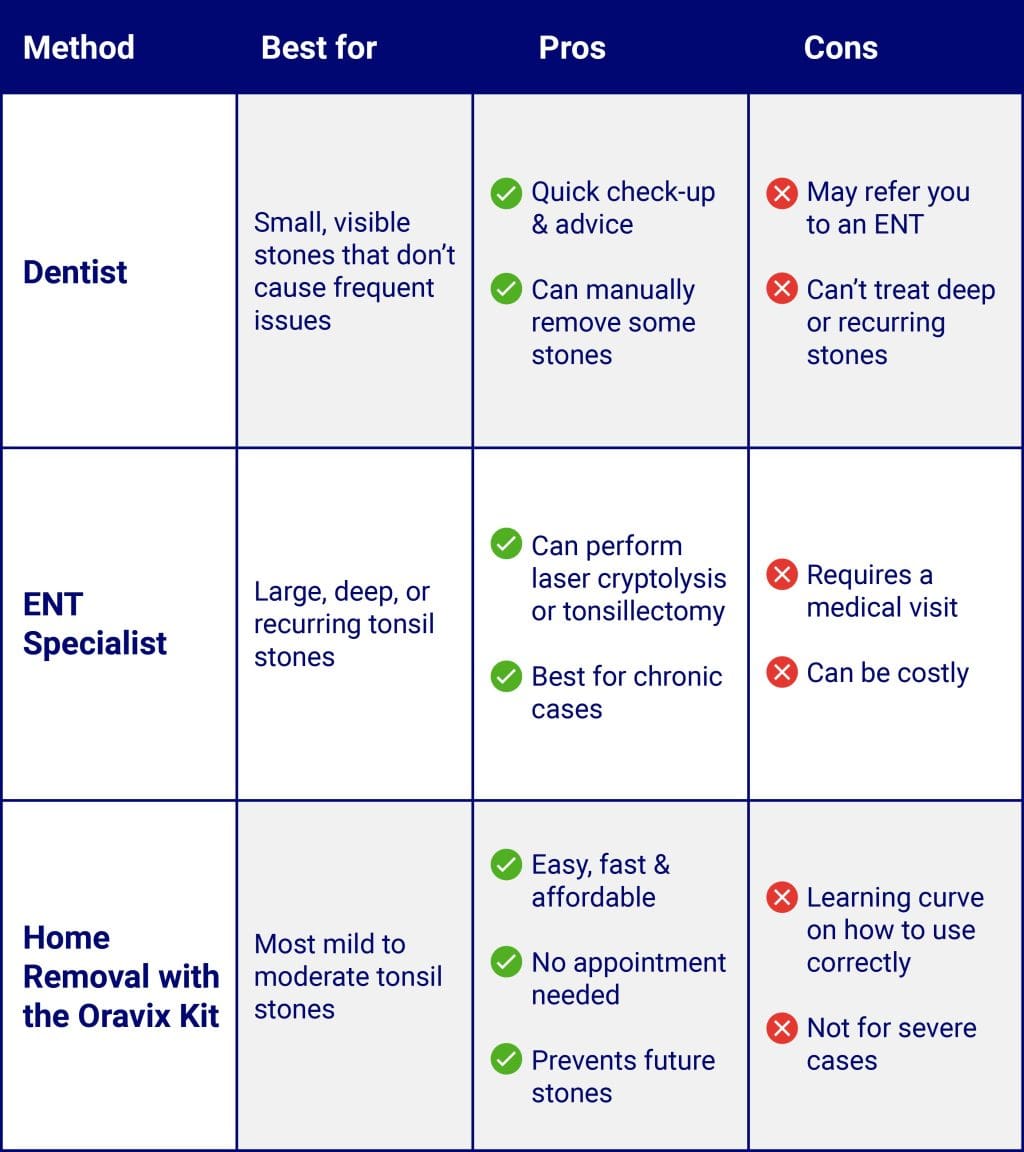 | Method | Best for | Pros | Cons |
|---|---|---|---|
| Dentist | Small, visible stones that don't cause frequent issues | Quick check-up & advice<br>Can manually remove some stones | May refer you to an ENT<br>Can't treat deep or recurring stones |
| ENT Specialist | Large, deep, or recurring tonsil stones | Can perform laser cryptolysis or tonsillectomy<br>Best for chronic cases | Requires a medical visit<br>Can be costly |
| Home Removal with the Oravix Kit | Most mild to moderate tonsil stones | Easy, fast & affordable<br>No appointment needed<br>Prevents future stones | Learning curve on how to use correctly<br>Not for severe cases |